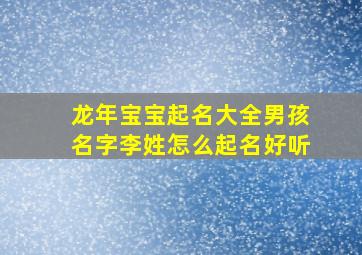 龙年宝宝起名大全男孩名字李姓怎么起名好听